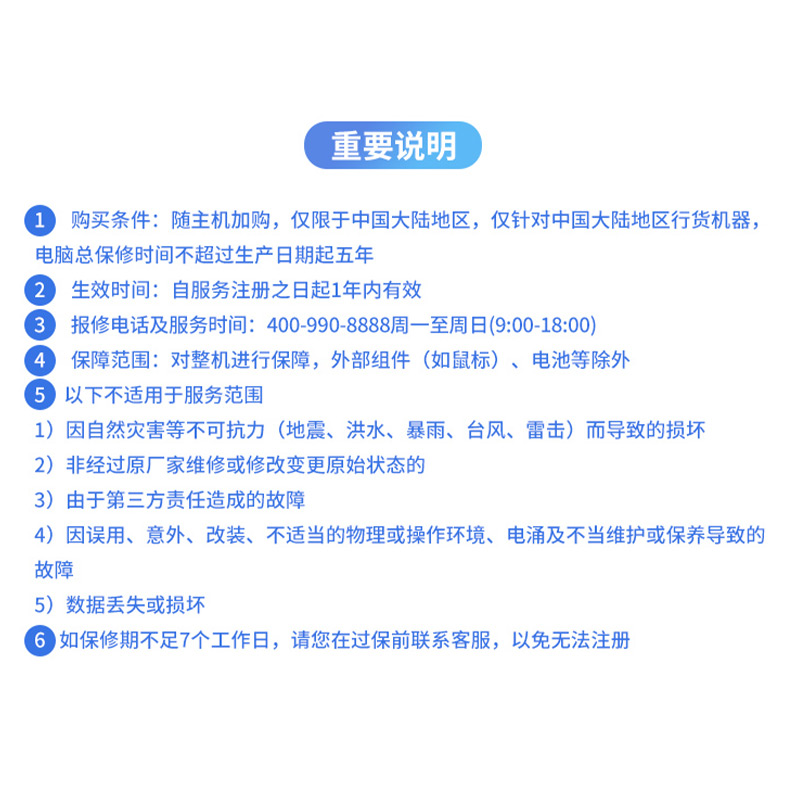 重要说明

1 购买条件：随主机加购，仅限于中国大陆地区，仅针对中国大陆地区行货机器，电脑总保修时间不超过生产日期起五年

2 生效时间：自服务注册之日起1年内有效

3 报修电话及服务时间：400-990-8888周一至周日(9:00-18:00)

4 保障范围：对整机进行保障，外部组件（如鼠标）、电池等除外

5 以下不适用于服务范围

1）因自然灾害等不可抗力（地震、洪水、暴雨、台风、雷击）而导致的损坏

2）非经过原厂家维修或修改变更原始状态的

3）由于第三方责任造成的故障

4）因误用、意外、改装、不适当的物理或操作环境、电涌及不当维护或保养导致的故障

5）数据丢失或损坏

6 如保修期不足7个工作日，请您在过保前联系客服，以免无法注册